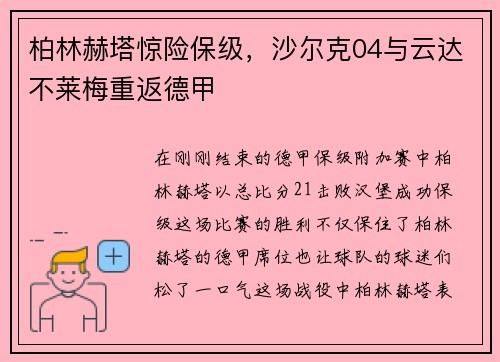 柏林赫塔惊险保级，沙尔克04与云达不莱梅重返德甲

在刚刚结束的德甲保级附加赛中柏林赫塔以总比分21击败汉堡成功保级这场比赛的胜利不仅保住了柏林赫塔的德甲席位也让球队的球迷们松了一口气这场战役中柏林赫塔表